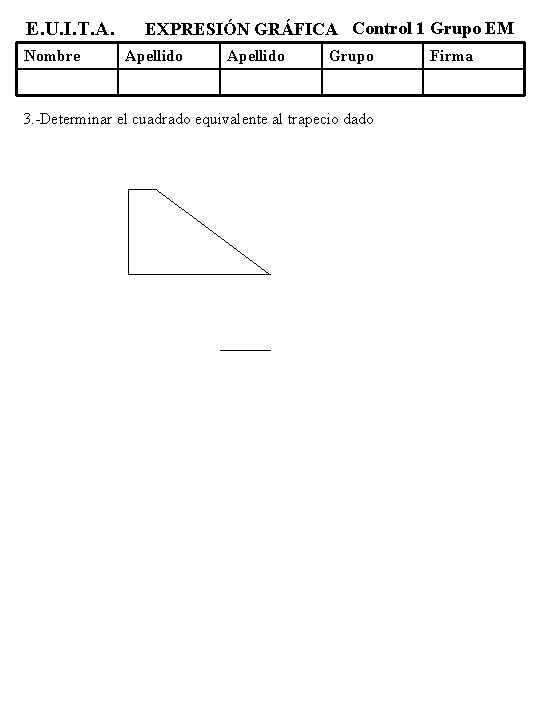 E.U.I.T.A. EXPRESIÓN GRÁFICA Control 1 Grupo EM

| Nombre | Apellido | Apellido | Grupo | Firma |
|---|---|---|---|---|
| | | | | |

3.-Determinar el cuadrado equivalente al trapecio dado